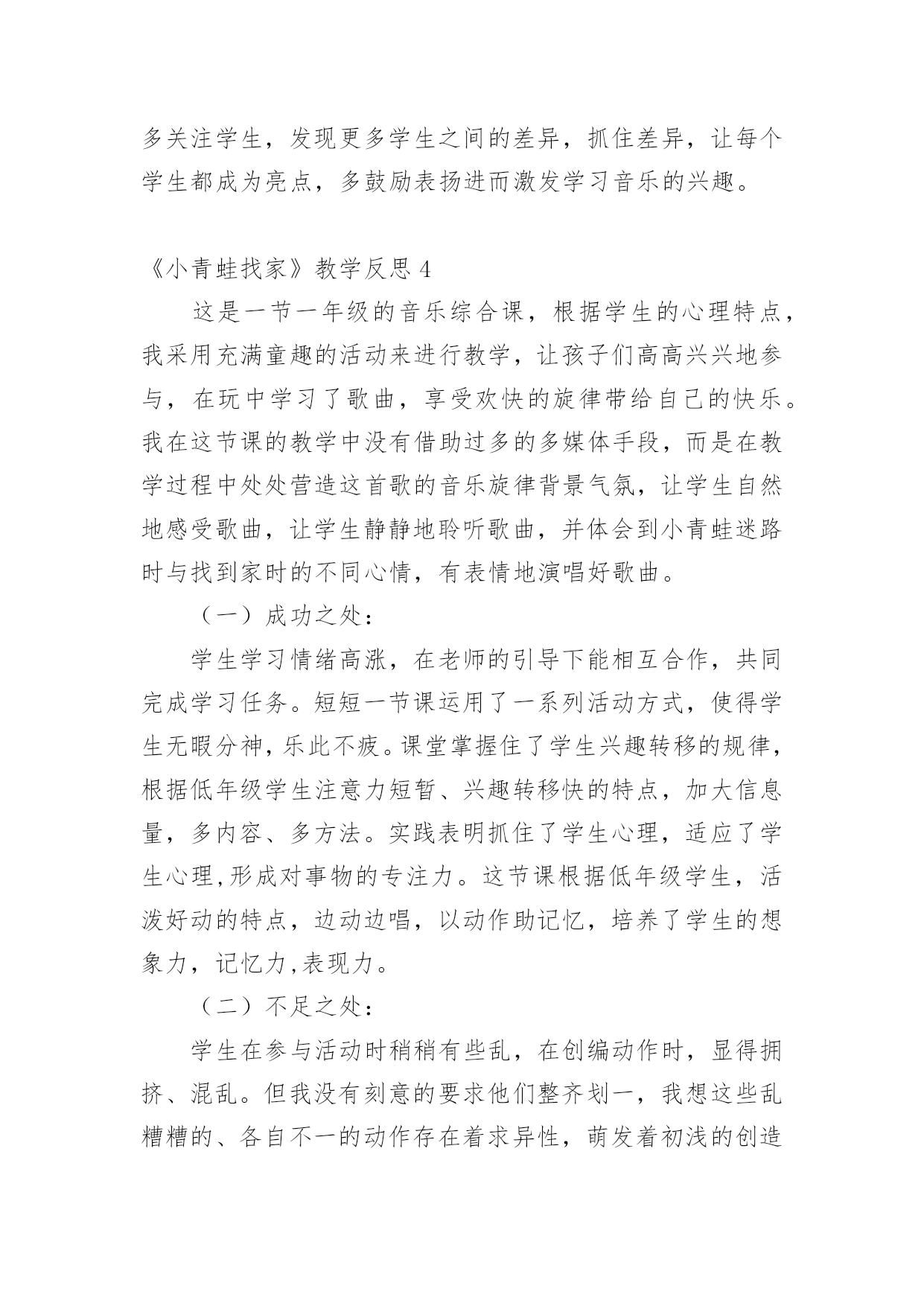 多关注学生，发现更多学生之间的差异，抓住差异，让每个学生都成为亮点，多鼓励表扬进而激发学习音乐的兴趣。

《小青蛙找家》教学反思 4

这是一节一年级的音乐综合课，根据学生的心理特点，我采用充满童趣的活动来进行教学，让孩子们高高兴兴地参与，在玩中学习了歌曲，享受欢快的旋律带给自己的快乐。我在这节课的教学中没有借助过多的多媒体手段，而是在教学过程中处处营造这首歌的音乐旋律背景气氛，让学生自然地感受歌曲，让学生静静地聆听歌曲，并体会到小青蛙迷路时与找到家时的不同心情，有表情地演唱好歌曲。

（一）成功之处：

学生学习情绪高涨，在老师的引导下能相互合作，共同完成学习任务。短短一节课运用了一系列活动方式，使得学生无暇分神，乐此不疲。课堂掌握住了学生兴趣转移的规律，根据低年级学生注意力短暂、兴趣转移快的特点，加大信息量，多内容、多方法。实践表明抓住了学生心理，适应了学生心理,形成对事物的专注力。这节课根据低年级学生，活泼好动的特点，边动边唱，以动作助记忆，培养了学生的想象力，记忆力,表现力。

（二）不足之处：

学生在参与活动时稍稍有些乱，在创编动作时，显得拥挤、混乱。但我没有刻意的要求他们整齐划一，我想这些乱糟糟的、各自不一的动作存在着求异性，萌发着初浅的创造